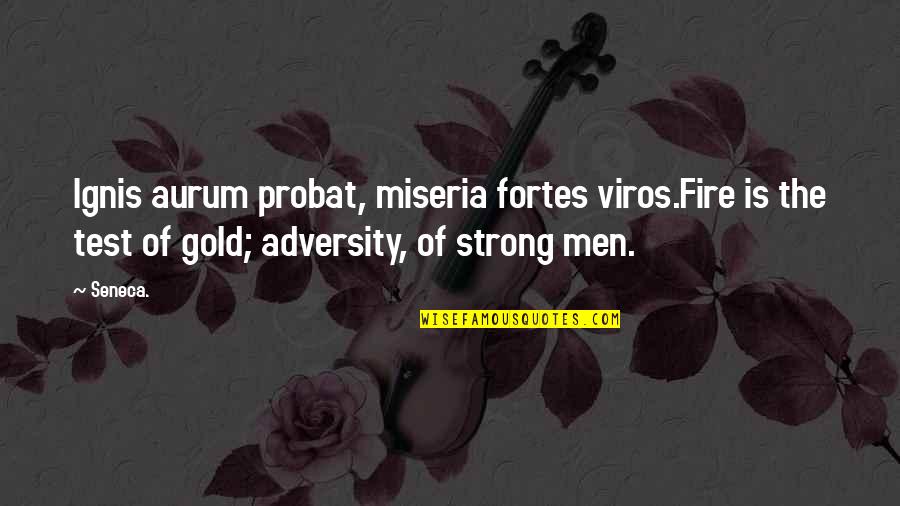 Ignis aurum probat, miseria fortes viros.Fire is the test of gold; adversity, of strong men.

~ Seneca.

WISEFAMOUSQUOTES.COM